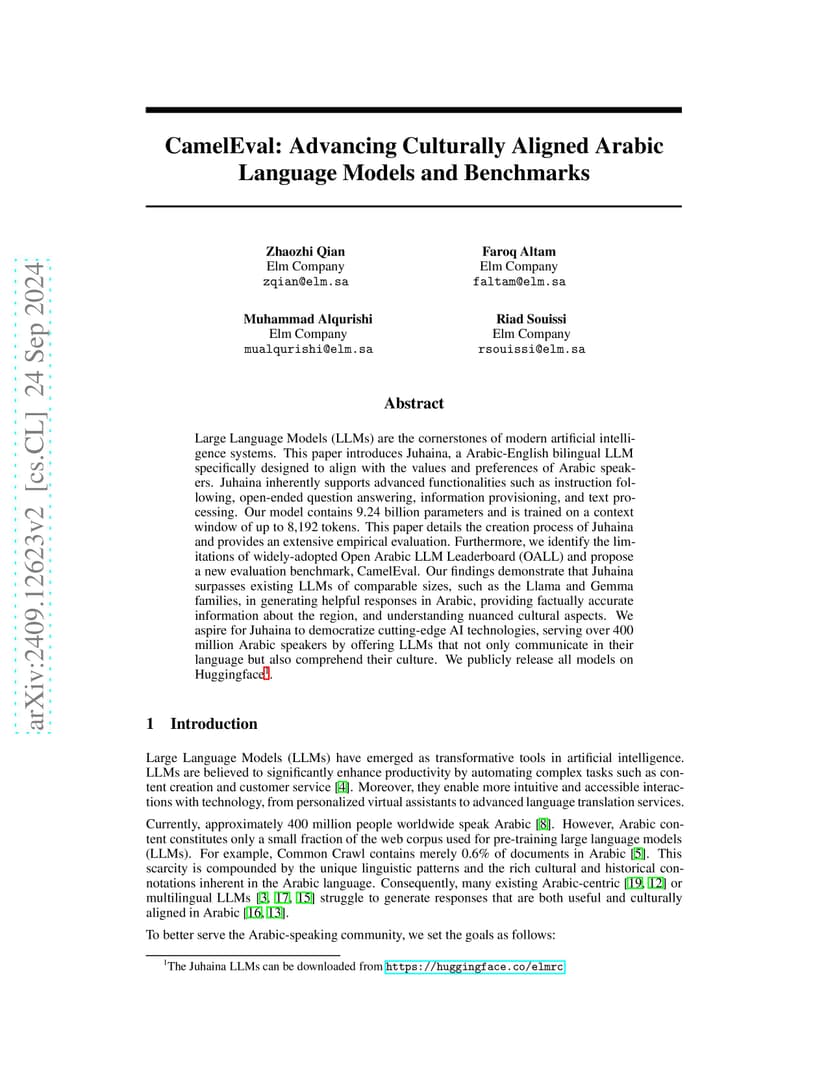 arXiv:2409.12623v2 [cs.CL] 24 Sep 2024

CamelEval: Advancing Culturally Aligned Arabic Language Models and Benchmarks

Zhaozhi Qian
Elm Company
zqian@elm.sa

Faroq Altam
Elm Company
faltam@elm.sa

Muhammad Alqurishi
Elm Company
mualqurishi@elm.sa

Riad Souissi
Elm Company
rsouissi@elm.sa

Abstract

Large Language Models (LLMs) are the cornerstones of modern artificial intelligence systems. This paper introduces Juhaina, a Arabic-English bilingual LLM specifically designed to align with the values and preferences of Arabic speakers. Juhaina inherently supports advanced functionalities such as instruction following, open-ended question answering, information provisioning, and text processing. Our model contains 9.24 billion parameters and is trained on a context window of up to 8,192 tokens. This paper details the creation process of Juhaina and provides an extensive empirical evaluation. Furthermore, we identify the limitations of widely-adopted Open Arabic LLM Leaderboard (OALL) and propose a new evaluation benchmark, CamelEval. Our findings demonstrate that Juhaina surpasses existing LLMs of comparable sizes, such as the Llama and Gemma families, in generating helpful responses in Arabic, providing factually accurate information about the region, and understanding nuanced cultural aspects. We aspire for Juhaina to democratize cutting-edge AI technologies, serving over 400 million Arabic speakers by offering LLMs that not only communicate in their language but also comprehend their culture. We publicly release all models on Huggingface$^1$.

1 Introduction

Large Language Models (LLMs) have emerged as transformative tools in artificial intelligence. LLMs are believed to significantly enhance productivity by automating complex tasks such as content creation and customer service [4]. Moreover, they enable more intuitive and accessible interactions with technology, from personalized virtual assistants to advanced language translation services.

Currently, approximately 400 million people worldwide speak Arabic [8]. However, Arabic content constitutes only a small fraction of the web corpus used for pre-training large language models (LLMs). For example, Common Crawl contains merely 0.6% of documents in Arabic [5]. This scarcity is compounded by the unique linguistic patterns and the rich cultural and historical connotations inherent in the Arabic language. Consequently, many existing Arabic-centric [19, 12] or multilingual LLMs [3, 17, 15] struggle to generate responses that are both useful and culturally aligned in Arabic [16, 13].

To better serve the Arabic-speaking community, we set the goals as follows:

$^1$The Juhaina LLMs can be downloaded from https://huggingface.co/elmrc